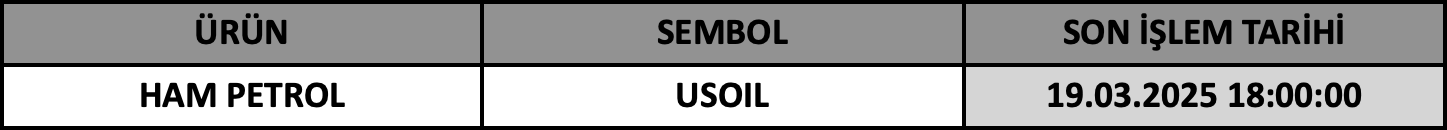 | ÜRÜN | SEMBOL | SON İŞLEM TARİHİ |
|---|---|---|
| HAM PETROL | USOIL | 19.03.2025 18:00:00 |